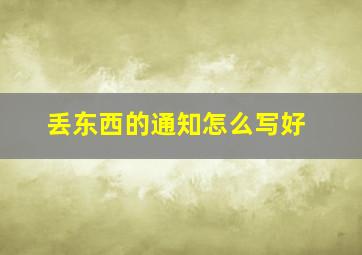 丢东西的通知怎么写好